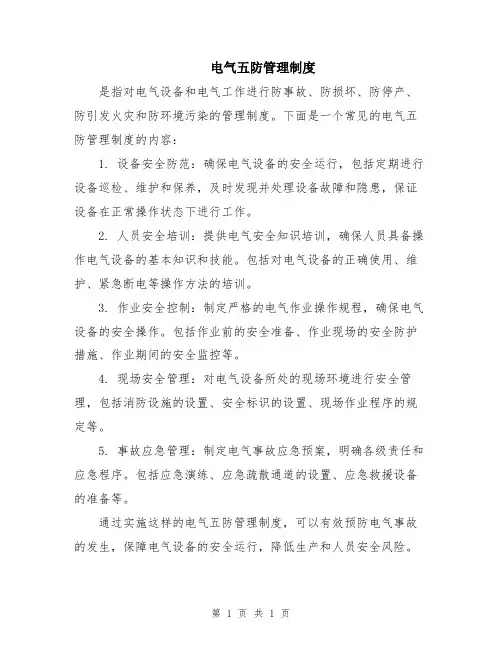 电气五防管理制度

是指对电气设备和电气工作进行防事故、防损坏、防停产、防引发火灾和防环境污染的管理制度。下面是一个常见的电气五防管理制度的内容：

1. 设备安全防范：确保电气设备的安全运行，包括定期进行设备巡检、维护和保养，及时发现并处理设备故障和隐患，保证设备在正常操作状态下进行工作。

2. 人员安全培训：提供电气安全知识培训，确保人员具备操作电气设备的基本知识和技能。包括对电气设备的正确使用、维护、紧急断电等操作方法的培训。

3. 作业安全控制：制定严格的电气作业操作规程，确保电气设备的安全操作。包括作业前的安全准备、作业现场的安全防护措施、作业期间的安全监控等。

4. 现场安全管理：对电气设备所处的现场环境进行安全管理，包括消防设施的设置、安全标识的设置、现场作业程序的规定等。

5. 事故应急管理：制定电气事故应急预案，明确各级责任和应急程序。包括应急演练、应急疏散通道的设置、应急救援设备的准备等。

通过实施这样的电气五防管理制度，可以有效预防电气事故的发生，保障电气设备的安全运行，降低生产和人员安全风险。

第 1 页 共 1 页